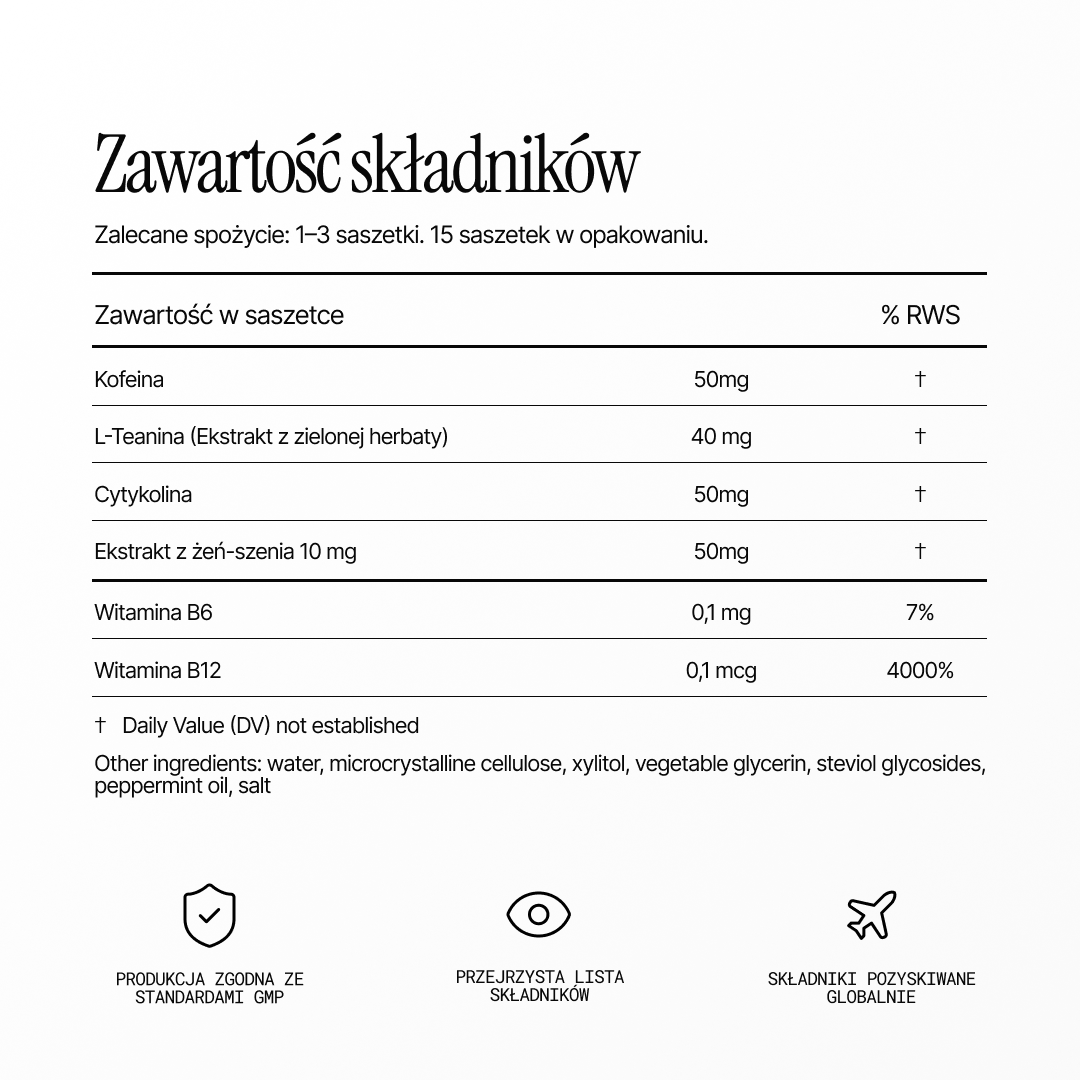 Zawartość składników

Zalecane spożycie: 1–3 saszetki. 15 saszetek w opakowaniu.

| Zawartość w saszetce | | % RWS |
|---|---|---|
| Kofeina | 50mg | † |
| L-Teanina (Ekstrakt z zielonej herbaty) | 40 mg | † |
| Cytykolina | 50mg | † |
| Ekstrakt z żeń-szenia 10 mg | 50mg | † |
| Witamina B6 | 0,1 mg | 7% |
| Witamina B12 | 0,1 mcg | 4000% |

† Daily Value (DV) not established

Other ingredients: water, microcrystalline cellulose, xylitol, vegetable glycerin, steviol glycosides, peppermint oil, salt

PRODUKCJA ZGODNA ZE STANDARDAMI GMP

PRZEJRZYSTA LISTA SKŁADNIKÓW

SKŁADNIKI POZYSKIWANE GLOBALNIE